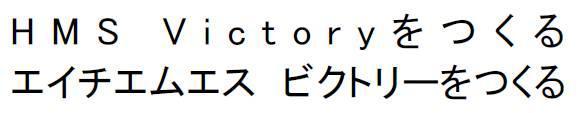 ＨＭＳ Ｖｉｃｔｏｒｙをつくる
エイチエムエス ビクトリーをつくる